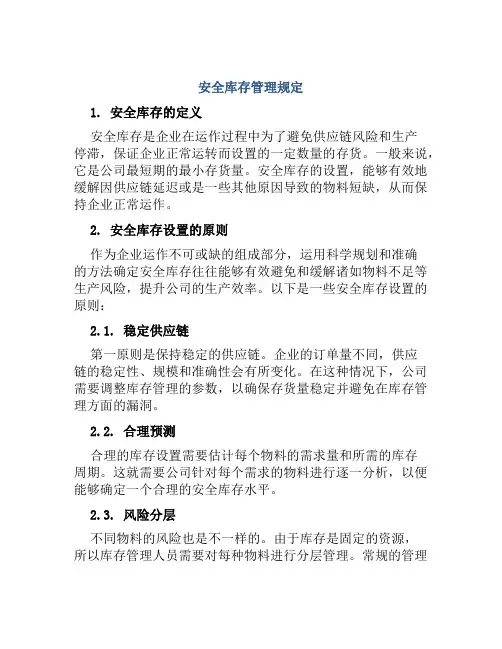 安全库存管理规定

1. 安全库存的定义

安全库存是企业在运作过程中为了避免供应链风险和生产停滞，保证企业正常运转而设置的一定数量的存货。一般来说，它是公司最短期的最小存货量。安全库存的设置，能够有效地缓解因供应链延迟或是一些其他原因导致的物料短缺，从而保持企业正常运作。

2. 安全库存设置的原则

作为企业运作不可或缺的组成部分，运用科学规划和准确的方法确定安全库存往往能够有效避免和缓解诸如物料不足等生产风险，提升公司的生产效率。以下是一些安全库存设置的原则：

2.1. 稳定供应链

第一原则是保持稳定的供应链。企业的订单量不同，供应链的稳定性、规模和准确性会有所变化。在这种情况下，公司需要调整库存管理的参数，以确保存货量稳定并避免在库存管理方面的漏洞。

2.2. 合理预测

合理的库存设置需要估计每个物料的需求量和所需的库存周期。这就需要公司针对每个需求的物料进行逐一分析，以便能够确定一个合理的安全库存水平。

2.3. 风险分层

不同物料的风险也是不一样的。由于库存是固定的资源，所以库存管理人员需要对每种物料进行分层管理。常规的管理